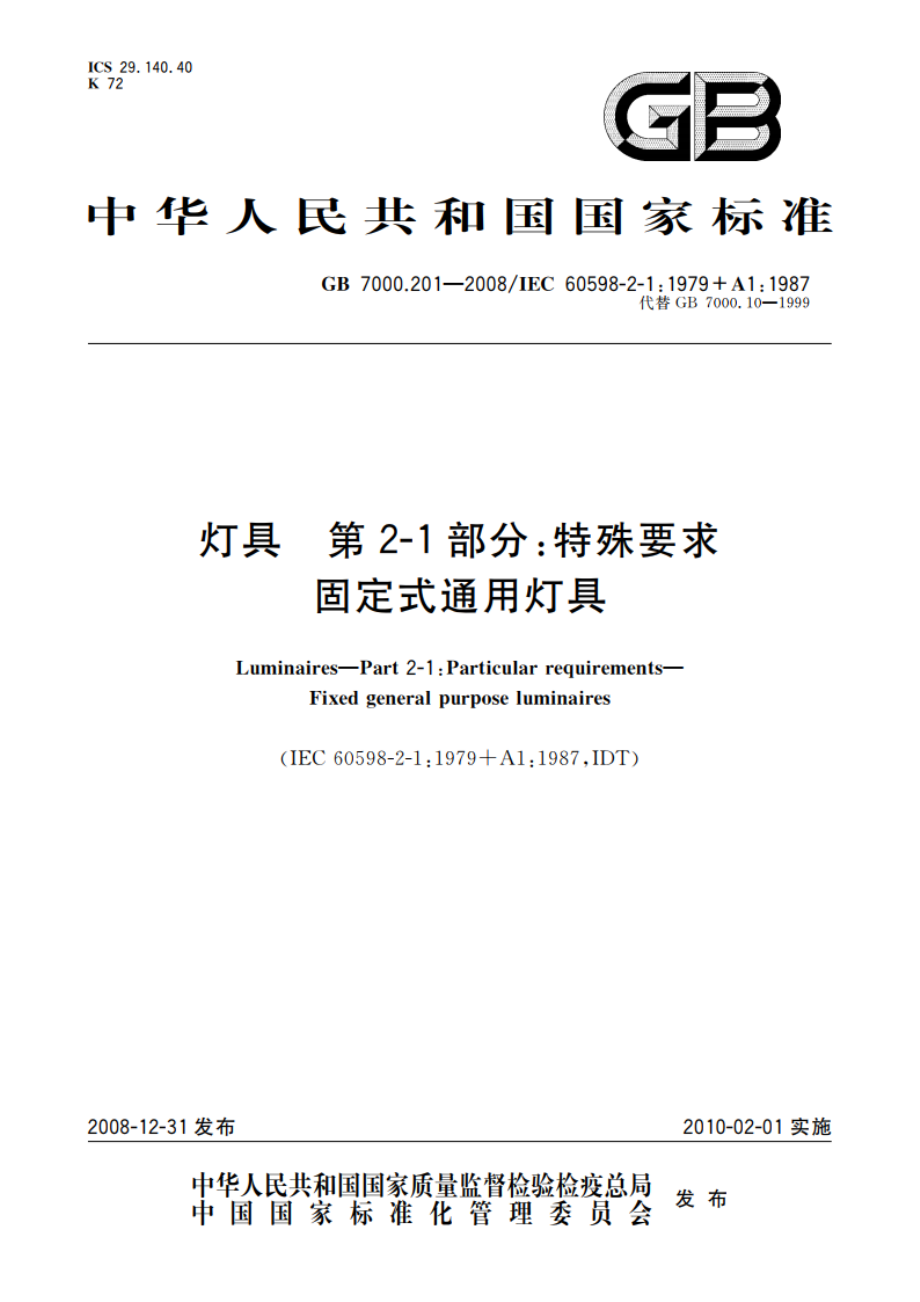 ICS 29.140.40
K 72

GB

中华人民共和国国家标准

GB 7000.201—2008/IEC 60598-2-1:1979+A1:1987
代替 GB 7000.10—1999

灯具　第 2-1 部分:特殊要求
固定式通用灯具

Luminaires—Part 2-1:Particular requirements—
Fixed general purpose luminaires

(IEC 60598-2-1:1979+A1:1987,IDT)

2008-12-31 发布

2010-02-01 实施

中华人民共和国国家质量监督检验检疫总局
中国国家标准化管理委员会
发布